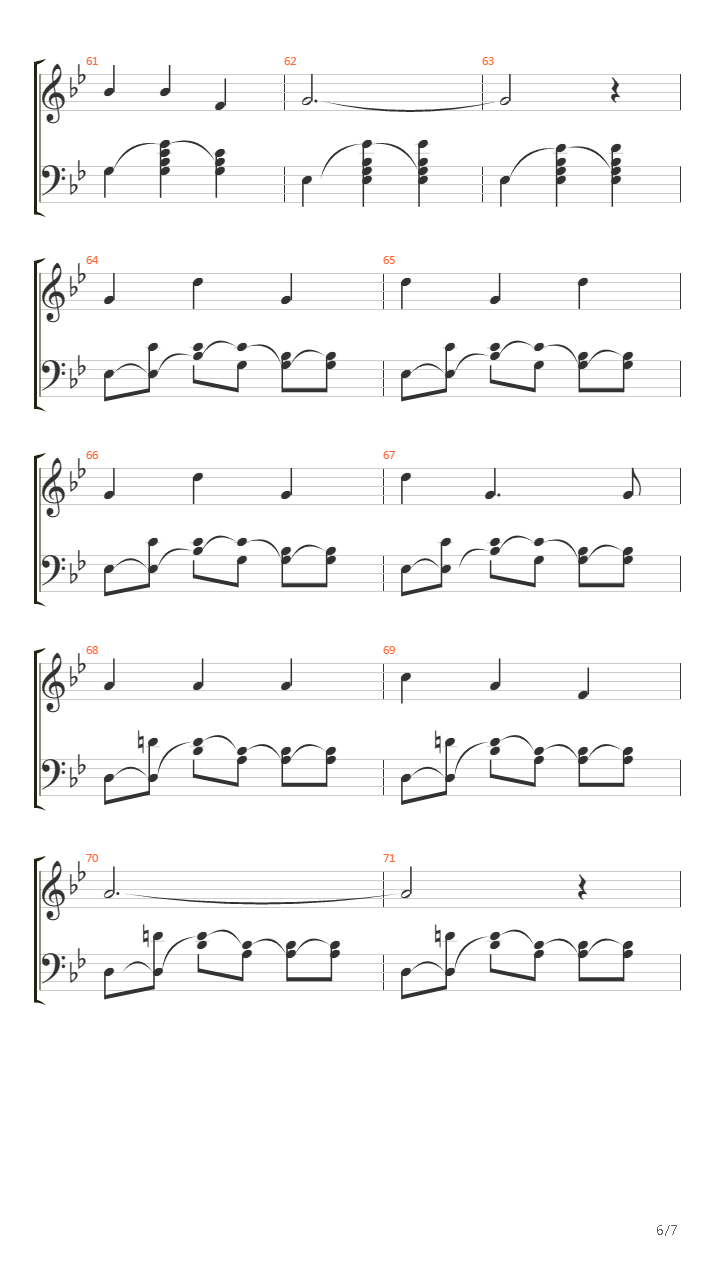 61

62

63

64

65

66

67

68

69

70

71

6/7